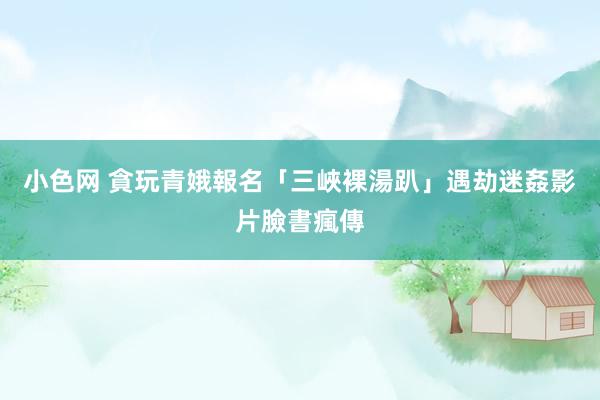 小色网 貪玩青娥報名「三峽裸湯趴」遇劫迷姦影片臉書瘋傳